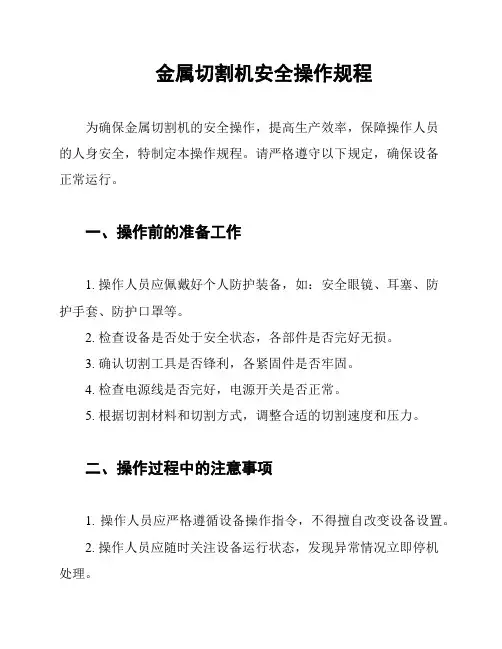 金属切割机安全操作规程

为确保金属切割机的安全操作，提高生产效率，保障操作人员的人身安全，特制定本操作规程。请严格遵守以下规定，确保设备正常运行。

一、操作前的准备工作

1. 操作人员应佩戴好个人防护装备，如：安全眼镜、耳塞、防护手套、防护口罩等。

2. 检查设备是否处于安全状态，各部件是否完好无损。

3. 确认切割工具是否锋利，各紧固件是否牢固。

4. 检查电源线是否完好，电源开关是否正常。

5. 根据切割材料和切割方式，调整合适的切割速度和压力。

二、操作过程中的注意事项

1. 操作人员应严格遵循设备操作指令，不得擅自改变设备设置。

2. 操作人员应随时关注设备运行状态，发现异常情况立即停机处理。